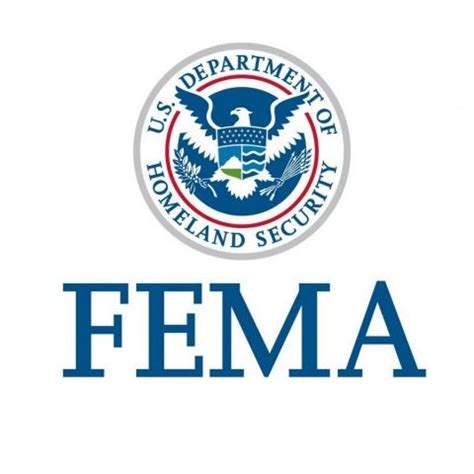 U.S. DEPARTMENT OF HOMELAND SECURITY

FEMA